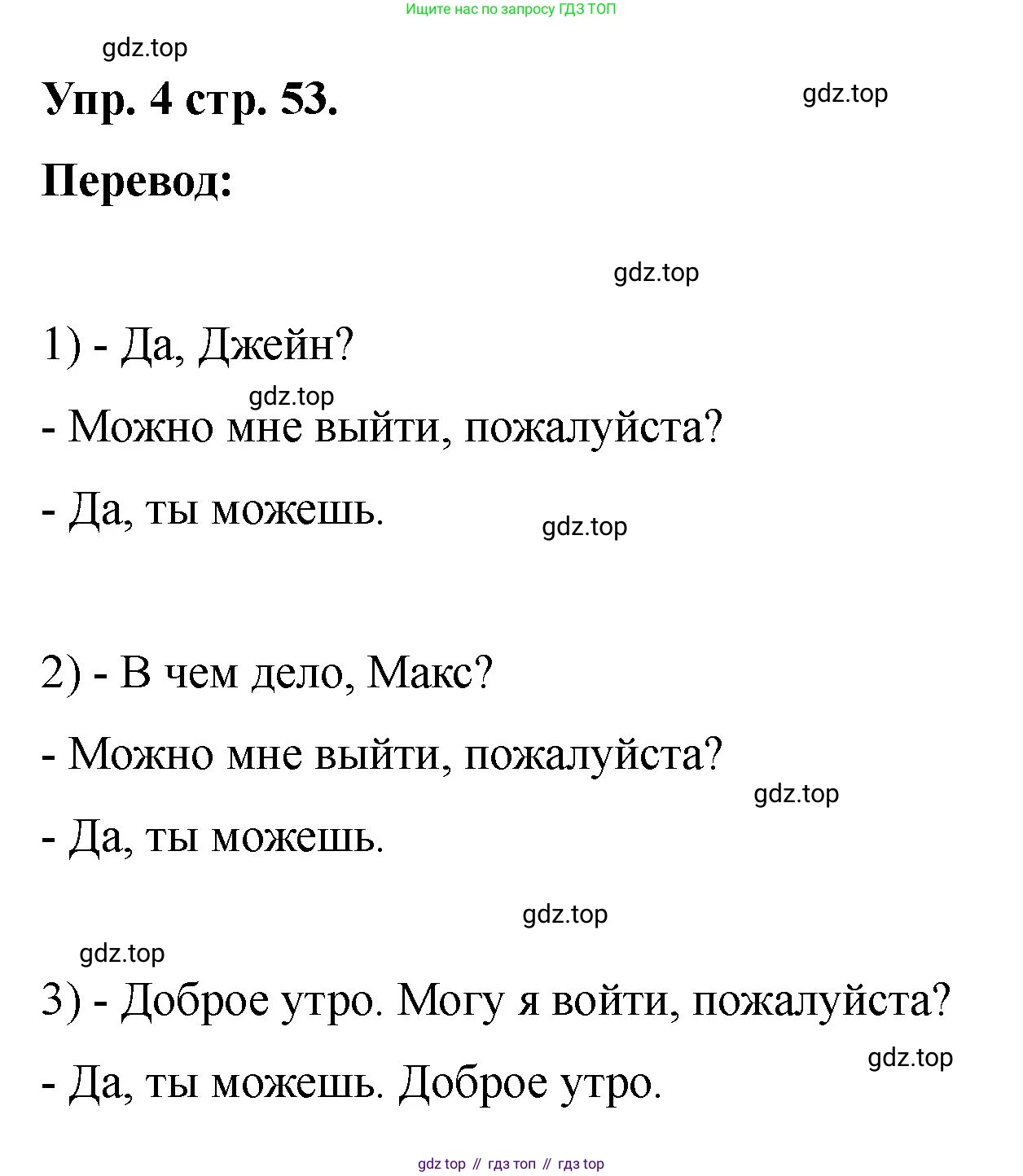 Ищите нас по запросу ГДЗ ТОП

gdz.top

Упр. 4 стр. 53.

gdz.top

Перевод:

gdz.top

1) - Да, Джейн?

gdz.top

- Можно мне выйти, пожалуйста?

- Да, ты можешь.

gdz.top

2) - В чем дело, Макс?

- Можно мне выйти, пожалуйста?

gdz.top

- Да, ты можешь.

gdz.top

gdz.top

3) - Доброе утро. Могу я войти, пожалуйста?

gdz.top

- Да, ты можешь. Доброе утро.

gdz top // гдз топ // гдз top